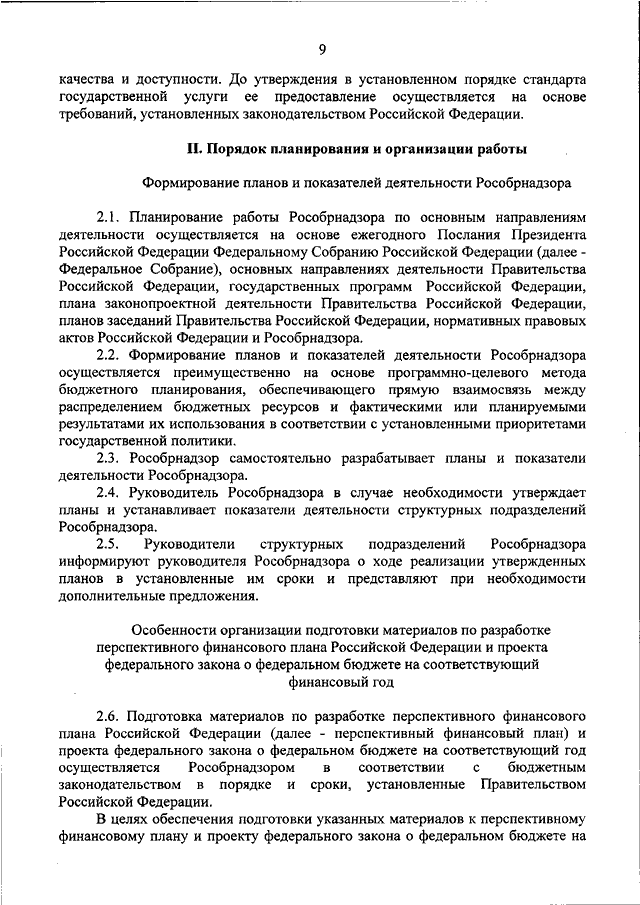 9

качества и доступности. До утверждения в установленном порядке стандарта государственной услуги ее предоставление осуществляется на основе требований, установленных законодательством Российской Федерации.

II. Порядок планирования и организации работы

Формирование планов и показателей деятельности Рособрнадзора

2.1. Планирование работы Рособрнадзора по основным направлениям деятельности осуществляется на основе ежегодного Послания Президента Российской Федерации Федеральному Собранию Российской Федерации (далее - Федеральное Собрание), основных направлениях деятельности Правительства Российской Федерации, государственных программ Российской Федерации, плана законопроектной деятельности Правительства Российской Федерации, планов заседаний Правительства Российской Федерации, нормативных правовых актов Российской Федерации и Рособрнадзора.

2.2. Формирование планов и показателей деятельности Рособрнадзора осуществляется преимущественно на основе программно-целевого метода бюджетного планирования, обеспечивающего прямую взаимосвязь между распределением бюджетных ресурсов и фактическими или планируемыми результатами их использования в соответствии с установленными приоритетами государственной политики.

2.3. Рособрнадзор самостоятельно разрабатывает планы и показатели деятельности Рособрнадзора.

2.4. Руководитель Рособрнадзора в случае необходимости утверждает планы и устанавливает показатели деятельности структурных подразделений Рособрнадзора.

2.5. Руководители структурных подразделений Рособрнадзора информируют руководителя Рособрнадзора о ходе реализации утвержденных планов в установленные им сроки и представляют при необходимости дополнительные предложения.

Особенности организации подготовки материалов по разработке перспективного финансового плана Российской Федерации и проекта федерального закона о федеральном бюджете на соответствующий финансовый год

2.6. Подготовка материалов по разработке перспективного финансового плана Российской Федерации (далее - перспективный финансовый план) и проекта федерального закона о федеральном бюджете на соответствующий год осуществляется Рособрнадзором в соответствии с бюджетным законодательством в порядке и сроки, установленные Правительством Российской Федерации.

В целях обеспечения подготовки указанных материалов к перспективному финансовому плану и проекту федерального закона о федеральном бюджете на